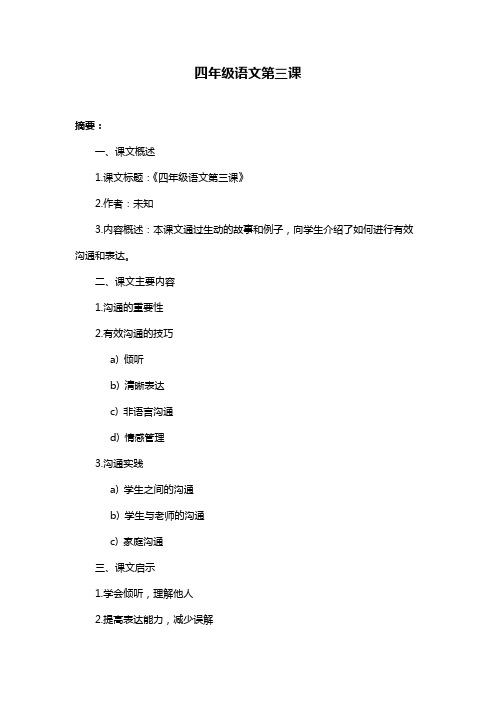 四年级语文第三课

摘要：

一、课文概述

1.课文标题：《四年级语文第三课》

2.作者：未知

3.内容概述：本课文通过生动的故事和例子，向学生介绍了如何进行有效沟通和表达。

二、课文主要内容

1.沟通的重要性

2.有效沟通的技巧

a) 倾听

b) 清晰表达

c) 非语言沟通

d) 情感管理

3.沟通实践

a) 学生之间的沟通

b) 学生与老师的沟通

c) 家庭沟通

三、课文启示

1.学会倾听，理解他人

2.提高表达能力，减少误解